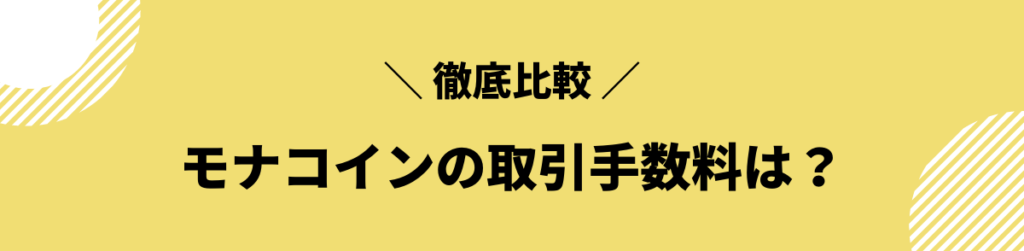 ＼ 徹底比較 ／

モナコインの取引手数料は？